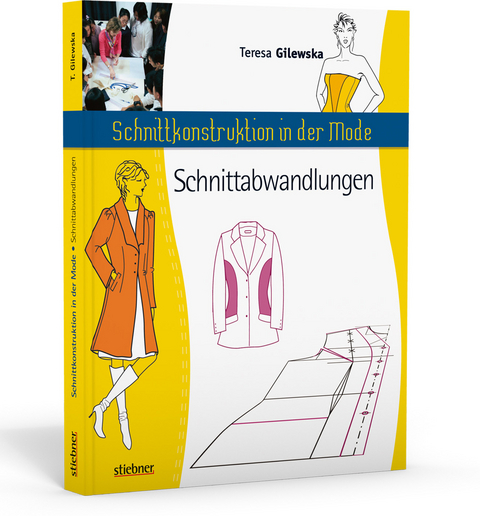 Teresa Gilewska

Schnittkonstruktion in der Mode

Schnittabwandlungen

stiebner

T. Gilewska

Schnittkonstruktion in der Mode • Schnittabwandlungen

stiebner